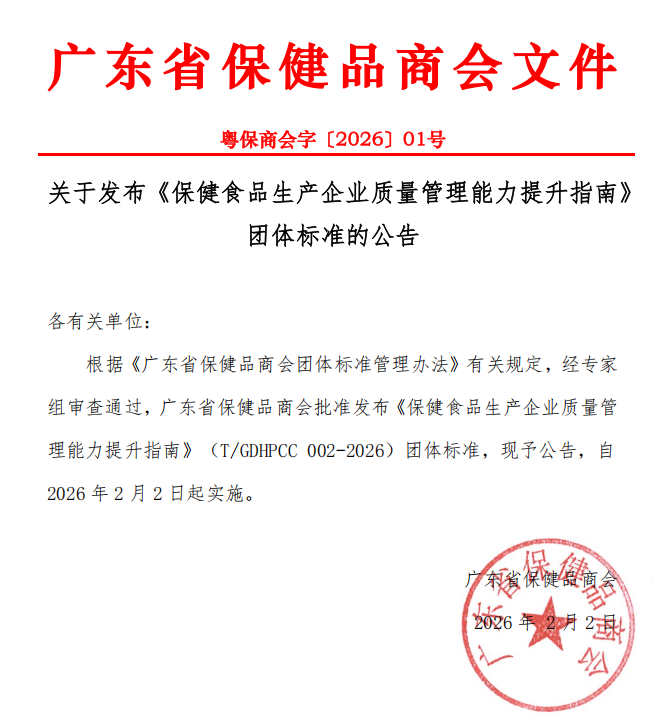 广东省保健品商会文件

粤保商会字〔2026〕01号

关于发布《保健食品生产企业质量管理能力提升指南》团体标准的公告

各有关单位：

根据《广东省保健品商会团体标准管理办法》有关规定，经专家组审查通过，广东省保健品商会批准发布《保健食品生产企业质量管理能力提升指南》（T/GDHPCC 002-2026）团体标准，现予公告，自2026年2月2日起实施。

广东省保健品商会

2026年2月2日

广东省保健品商会